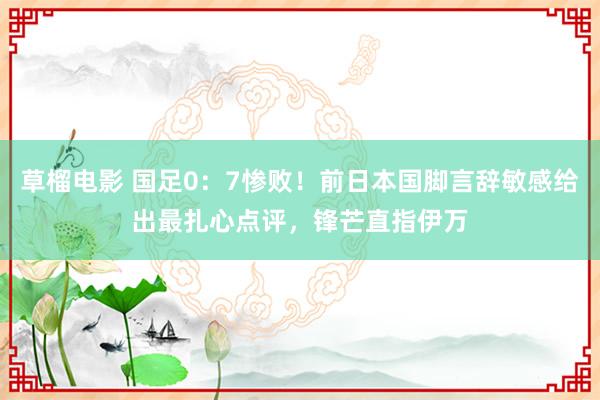 草榴电影 国足0：7惨败！前日本国脚言辞敏感给出最扎心点评，锋芒直指伊万